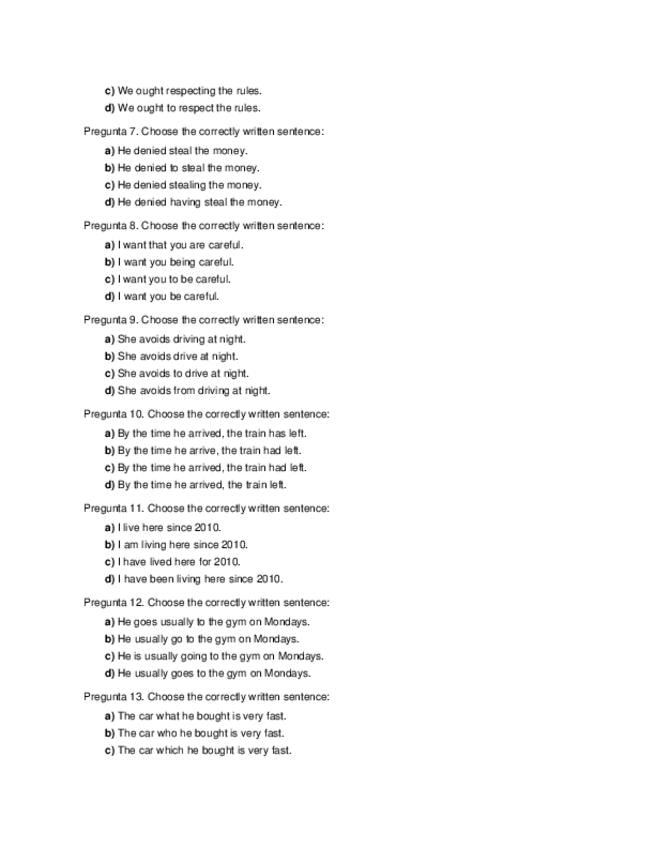 c) We ought respecting the rules.
d) We ought to respect the rules.

Pregunta 7. Choose the correctly written sentence:
a) He denied steal the money.
b) He denied to steal the money.
c) He denied stealing the money.
d) He denied having steal the money.

Pregunta 8. Choose the correctly written sentence:
a) I want that you are careful.
b) I want you being careful.
c) I want you to be careful.
d) I want you be careful.

Pregunta 9. Choose the correctly written sentence:
a) She avoids driving at night.
b) She avoids drive at night.
c) She avoids to drive at night.
d) She avoids from driving at night.

Pregunta 10. Choose the correctly written sentence:
a) By the time he arrived, the train has left.
b) By the time he arrive, the train had left.
c) By the time he arrived, the train had left.
d) By the time he arrived, the train left.

Pregunta 11. Choose the correctly written sentence:
a) I live here since 2010.
b) I am living here since 2010.
c) I have lived here for 2010.
d) I have been living here since 2010.

Pregunta 12. Choose the correctly written sentence:
a) He goes usually to the gym on Mondays.
b) He usually go to the gym on Mondays.
c) He is usually going to the gym on Mondays.
d) He usually goes to the gym on Mondays.

Pregunta 13. Choose the correctly written sentence:
a) The car what he bought is very fast.
b) The car who he bought is very fast.
c) The car which he bought is very fast.